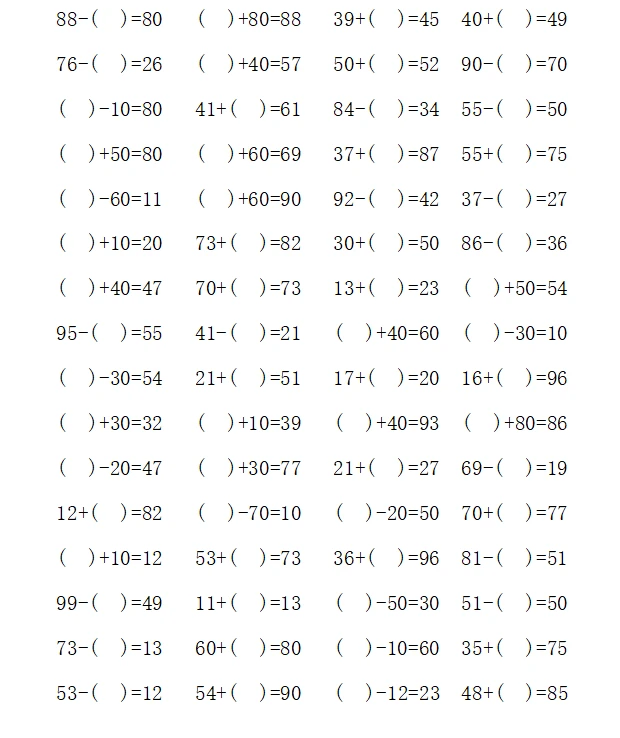 88-(  )=80  (  )+80=88  39+(  )=45  40+(  )=49

76-(  )=26  (  )+40=57  50+(  )=52  90-(  )=70

(  )-10=80  41+(  )=61  84-(  )=34  55-(  )=50

(  )+50=80  (  )+60=69  37+(  )=87  55+(  )=75

(  )-60=11  (  )+60=90  92-(  )=42  37-(  )=27

(  )+10=20  73+(  )=82  30+(  )=50  86-(  )=36

(  )+40=47  70+(  )=73  13+(  )=23  (  )+50=54

95-(  )=55  41-(  )=21  (  )+40=60  (  )-30=10

(  )-30=54  21+(  )=51  17+(  )=20  16+(  )=96

(  )+30=32  (  )+10=39  (  )+40=93  (  )+80=86

(  )-20=47  (  )+30=77  21+(  )=27  69-(  )=19

12+(  )=82  (  )-70=10  (  )-20=50  70+(  )=77

(  )+10=12  53+(  )=73  36+(  )=96  81-(  )=51

99-(  )=49  11+(  )=13  (  )-50=30  51-(  )=50

73-(  )=13  60+(  )=80  (  )-10=60  35+(  )=75

53-(  )=12  54+(  )=90  (  )-12=23  48+(  )=85